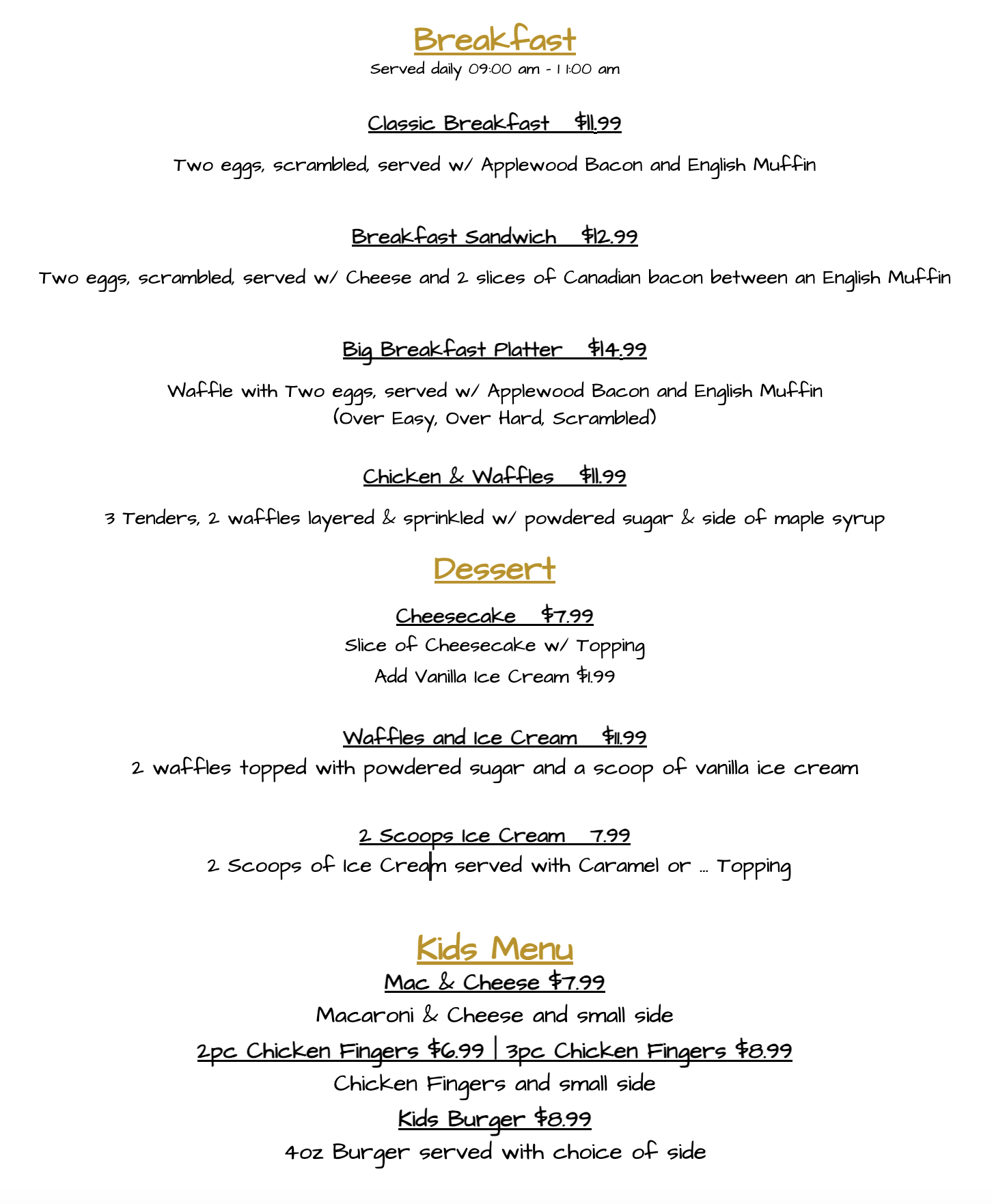 Breakfast
Served daily 09:00 am - 11:00 am

Classic Breakfast $11.99

Two eggs, scrambled, served w/ Applewood Bacon and English Muffin

Breakfast Sandwich $12.99

Two eggs, scrambled, served w/ Cheese and 2 slices of Canadian bacon between an English Muffin

Big Breakfast Platter $14.99

Waffle with Two eggs, served w/ Applewood Bacon and English Muffin
(Over Easy, Over Hard, Scrambled)

Chicken & Waffles $11.99

3 Tenders, 2 waffles layered & sprinkled w/ powdered sugar & side of maple syrup

Dessert

Cheesecake $7.99
Slice of Cheesecake w/ Topping
Add Vanilla Ice Cream $1.99

Waffles and Ice Cream $11.99
2 waffles topped with powdered sugar and a scoop of vanilla ice cream

2 Scoops Ice Cream 7.99
2 Scoops of Ice Cream served with Caramel or ... Topping

Kids Menu
Mac & Cheese $7.99
Macaroni & Cheese and small side
2pc Chicken Fingers $6.99 | 3pc Chicken Fingers $8.99
Chicken Fingers and small side
Kids Burger $8.99
4oz Burger served with choice of side